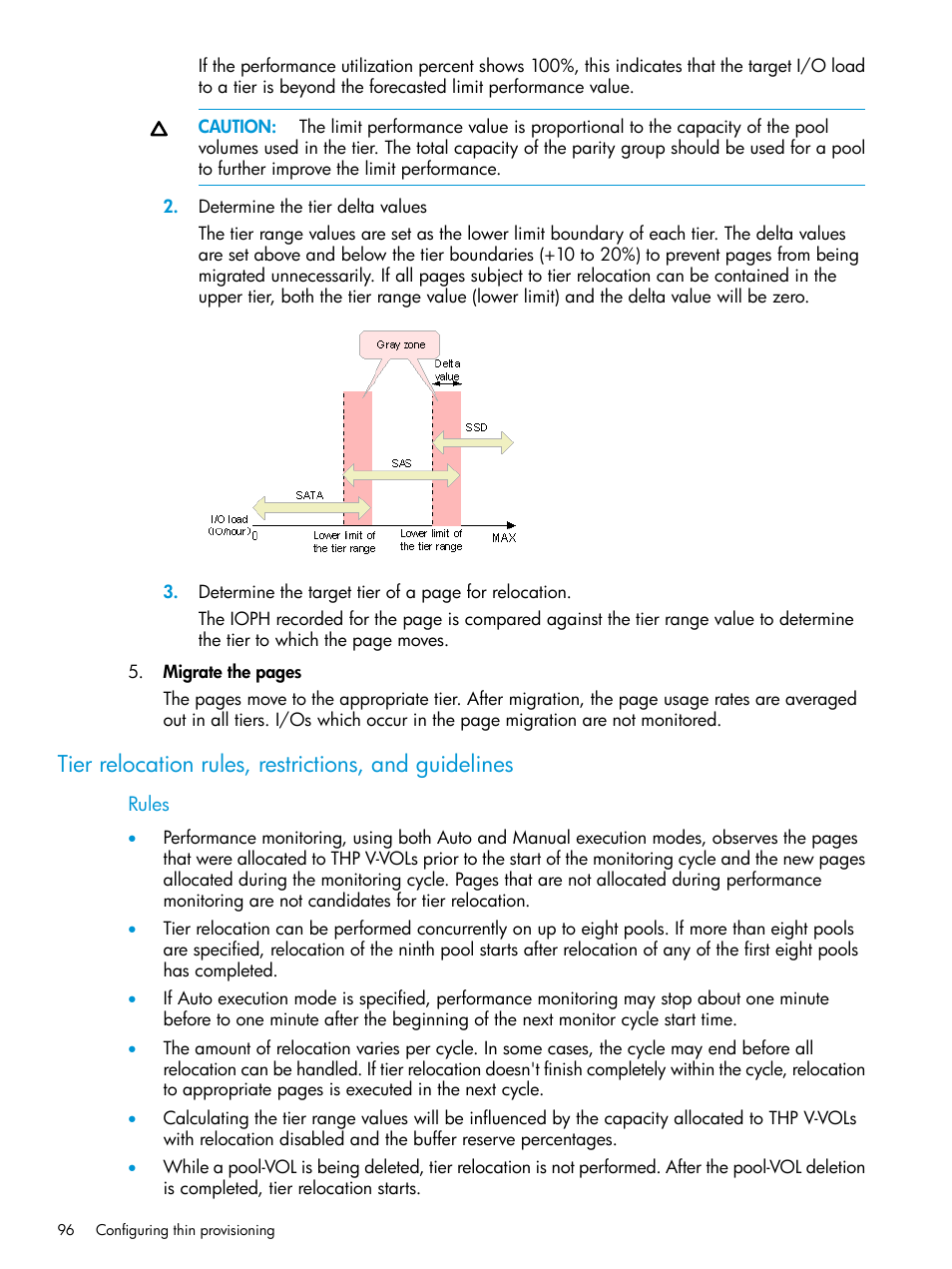 If the performance utilization percent shows 100%, this indicates that the target I/O load to a tier is beyond the forecasted limit performance value.

CAUTION: The limit performance value is proportional to the capacity of the pool volumes used in the tier. The total capacity of the parity group should be used for a pool to further improve the limit performance.

2. Determine the tier delta values

The tier range values are set as the lower limit boundary of each tier. The delta values are set above and below the tier boundaries (+10 to 20%) to prevent pages from being migrated unnecessarily. If all pages subject to tier relocation can be contained in the upper tier, both the tier range value (lower limit) and the delta value will be zero.

Gray zone
Delta value
SSD
SAS
SATA
I/O load (IO/hour) 0
Lower limit of the tier range
Lower limit of the tier range
MAX

3. Determine the target tier of a page for relocation.

The IOPH recorded for the page is compared against the tier range value to determine the tier to which the page moves.

5. Migrate the pages

The pages move to the appropriate tier. After migration, the page usage rates are averaged out in all tiers. I/Os which occur in the page migration are not monitored.

Tier relocation rules, restrictions, and guidelines

Rules

• Performance monitoring, using both Auto and Manual execution modes, observes the pages that were allocated to THP V-VOLs prior to the start of the monitoring cycle and the new pages allocated during the monitoring cycle. Pages that are not allocated during performance monitoring are not candidates for tier relocation.

• Tier relocation can be performed concurrently on up to eight pools. If more than eight pools are specified, relocation of the ninth pool starts after relocation of any of the first eight pools has completed.

• If Auto execution mode is specified, performance monitoring may stop about one minute before to one minute after the beginning of the next monitor cycle start time.

• The amount of relocation varies per cycle. In some cases, the cycle may end before all relocation can be handled. If tier relocation doesn't finish completely within the cycle, relocation to appropriate pages is executed in the next cycle.

• Calculating the tier range values will be influenced by the capacity allocated to THP V-VOLs with relocation disabled and the buffer reserve percentages.

• While a pool-VOL is being deleted, tier relocation is not performed. After the pool-VOL deletion is completed, tier relocation starts.

96 Configuring thin provisioning